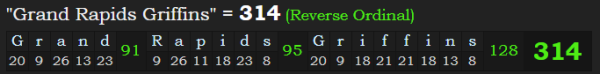 "Grand Rapids Griffins" = 314 (Reverse Ordinal)

| G | r | a | n | d | | R | a | p | i | d | s | | G | r | i | f | f | i | n | s | | |
|---|---|---|---|---|---|---|---|---|---|---|---|---|---|---|---|---|---|---|---|---|---|---|
| 20 | 9 | 26 | 13 | 23 | 91 | 9 | 26 | 11 | 18 | 23 | 8 | 95 | 20 | 9 | 18 | 21 | 21 | 18 | 13 | 8 | 128 | 314 |